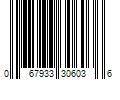 0 67933 30603 6